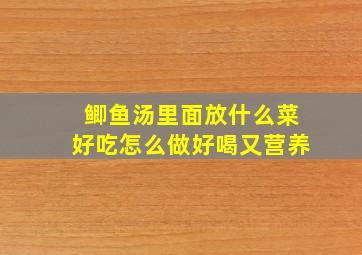 鲫鱼汤里面放什么菜
好吃怎么做好喝又营养